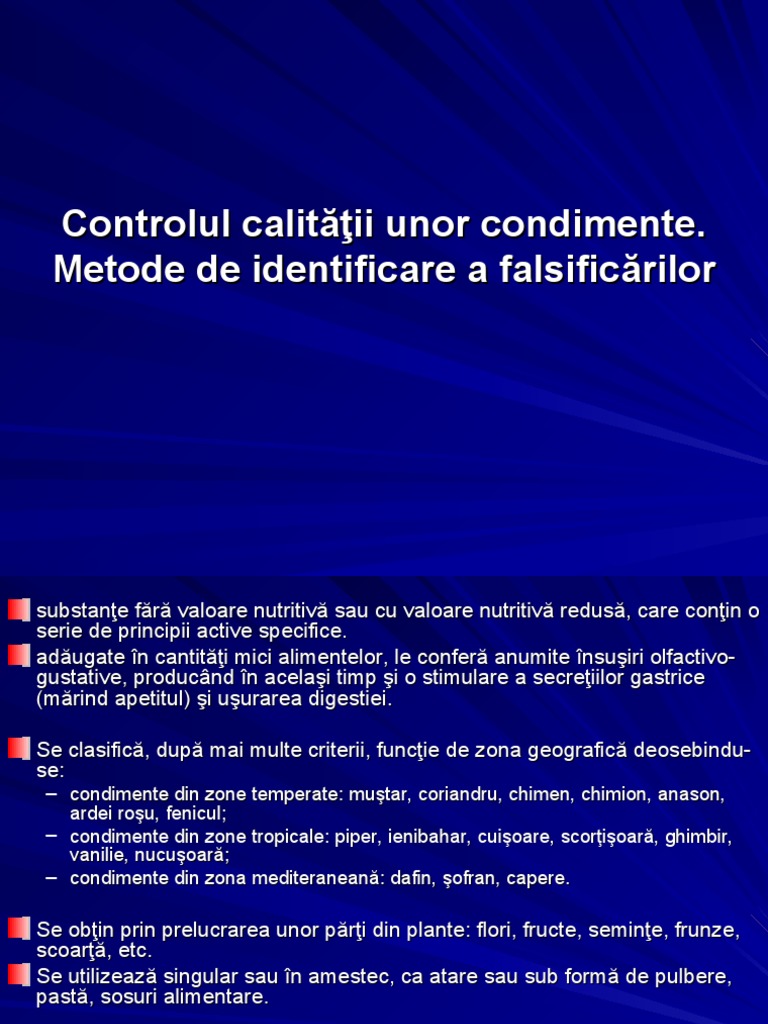 Controlul calităţii unor condimente. Metode de identificare a falsificărilor

substanţe fără valoare nutritivă sau cu valoare nutritivă redusă, care conţin o serie de principii active specifice.
adăugate în cantităţi mici alimentelor, le conferă anumite însuşiri olfactivo-gustative, producând în acelaşi timp şi o stimulare a secreţiilor gastrice (mărind apetitul) şi uşurarea digestiei.

Se clasifică, după mai multe criterii, funcţie de zona geografică deosebindu-se:
– condimente din zone temperate: muştar, coriandru, chimen, chimion, anason, ardei roşu, fenicul;
– condimente din zone tropicale: piper, ienibahar, cuişoare, scorţişoară, ghimbir, vanilie, nucuşoară;
– condimente din zona mediteraneană: dafin, şofran, capere.

Se obţin prin prelucrarea unor părţi din plante: flori, fructe, seminţe, frunze, scoarţă, etc.
Se utilizează singular sau în amestec, ca atare sau sub formă de pulbere, pastă, sosuri alimentare.